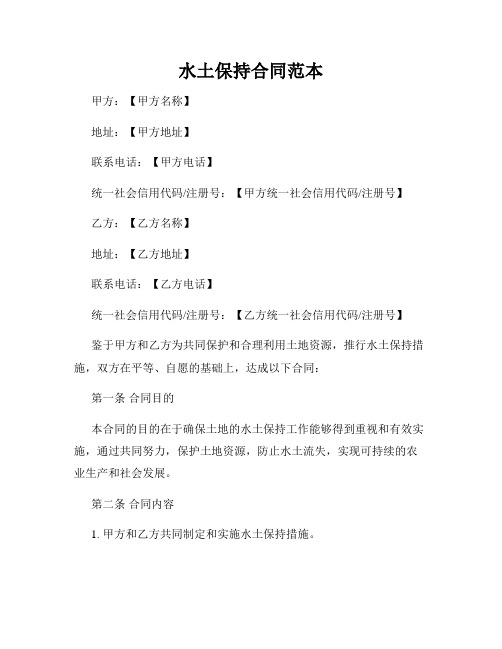 水土保持合同范本

甲方：【甲方名称】

地址：【甲方地址】

联系电话：【甲方电话】

统一社会信用代码/注册号：【甲方统一社会信用代码/注册号】

乙方：【乙方名称】

地址：【乙方地址】

联系电话：【乙方电话】

统一社会信用代码/注册号：【乙方统一社会信用代码/注册号】

鉴于甲方和乙方为共同保护和合理利用土地资源，推行水土保持措施，双方在平等、自愿的基础上，达成以下合同：

第一条 合同目的

本合同的目的在于确保土地的水土保持工作能够得到重视和有效实施，通过共同努力，保护土地资源，防止水土流失，实现可持续的农业生产和社会发展。

第二条 合同内容

1. 甲方和乙方共同制定和实施水土保持措施。